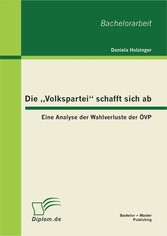 Bachelorarbeit

Daniela Holzinger

Die „Volkspartei“ schafft sich ab

Eine Analyse der Wahlverluste der ÖVP

Diplom.de

Bachelor + Master Publishing